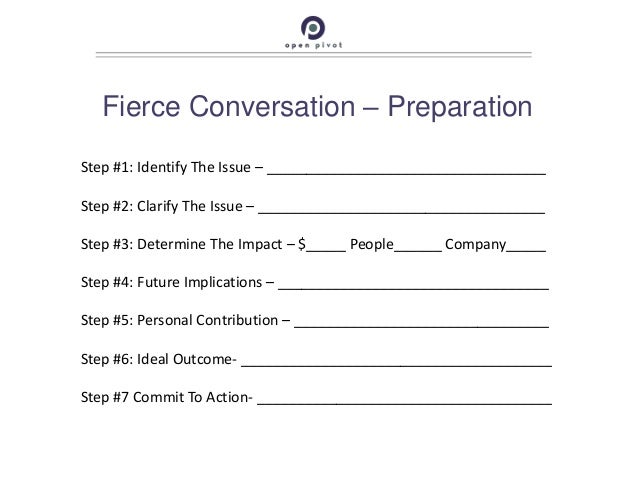 open pivot

Fierce Conversation – Preparation

Step #1: Identify The Issue – ____

Step #2: Clarify The Issue – ____

Step #3: Determine The Impact – $____ People____ Company____

Step #4: Future Implications – ____

Step #5: Personal Contribution – ____

Step #6: Ideal Outcome- ____

Step #7 Commit To Action- ____